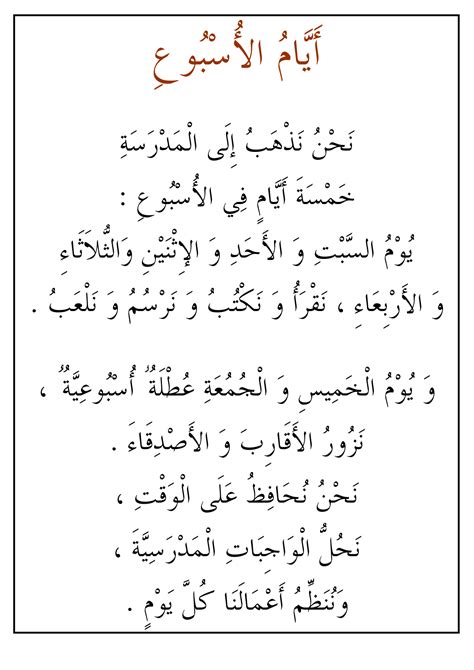 أَيَّامُ الأُسْبُوعِ

نَحْنُ نَذْهَبُ إِلَى الْمَدْرَسَةِ
خَمْسَةَ أَيَّامٍ فِي الأُسْبُوعِ :
يُوْمُ السَّبْتِ وَ الأَحَدِ وَ الإِثْنَيْنِ وَالثُّلاَثَاءِ
وَ الأَرْبِعَاءِ ، نَقْرَأُ وَ نَكْتُبُ وَ نَرْسُمُ وَ نَلْعَبُ .

وَ يُوْمُ الْخَمِيسِ وَ الْجُمُعَةِ عُطْلَةٌ أُسْبُوعِيَّةٌ ،
نَزُورُ الأَقَارِبَ وَ الأَصْدِقَاءَ .
نَحْنُ نُحَافِظُ عَلَى الْوَقْتِ ،
نَحُلُّ الْوَاجِبَاتِ الْمَدْرَسِيَّةَ ،
وَنُنَظِّمُ أَعْمَالَنَا كُلَّ يَوْمٍ .